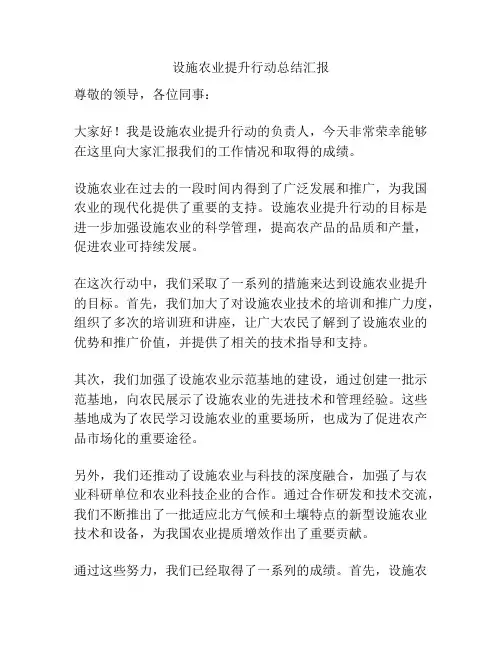 设施农业提升行动总结汇报

尊敬的领导，各位同事：

大家好！我是设施农业提升行动的负责人，今天非常荣幸能够在这里向大家汇报我们的工作情况和取得的成绩。

设施农业在过去的一段时间内得到了广泛发展和推广，为我国农业的现代化提供了重要的支持。设施农业提升行动的目标是进一步加强设施农业的科学管理，提高农产品的品质和产量，促进农业可持续发展。

在这次行动中，我们采取了一系列的措施来达到设施农业提升的目标。首先，我们加大了对设施农业技术的培训和推广力度，组织了多次的培训班和讲座，让广大农民了解到了设施农业的优势和推广价值，并提供了相关的技术指导和支持。

其次，我们加强了设施农业示范基地的建设，通过创建一批示范基地，向农民展示了设施农业的先进技术和管理经验。这些基地成为了农民学习设施农业的重要场所，也成为了促进农产品市场化的重要途径。

另外，我们还推动了设施农业与科技的深度融合，加强了与农业科研单位和农业科技企业的合作。通过合作研发和技术交流，我们不断推出了一批适应北方气候和土壤特点的新型设施农业技术和设备，为我国农业提质增效作出了重要贡献。

通过这些努力，我们已经取得了一系列的成绩。首先，设施农